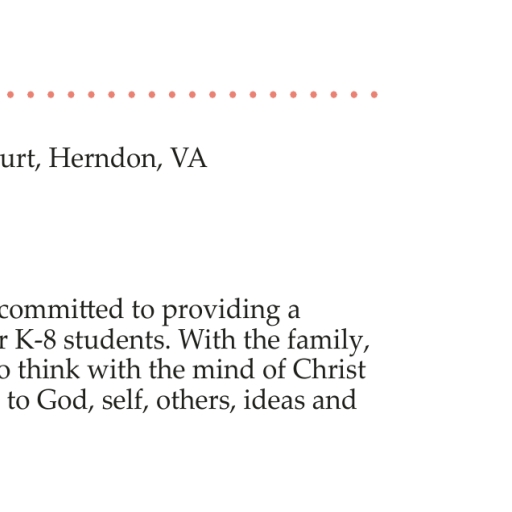 urt, Herndon, VA

committed to providing a r K-8 students. With the family, o think with the mind of Christ to God, self, others, ideas and